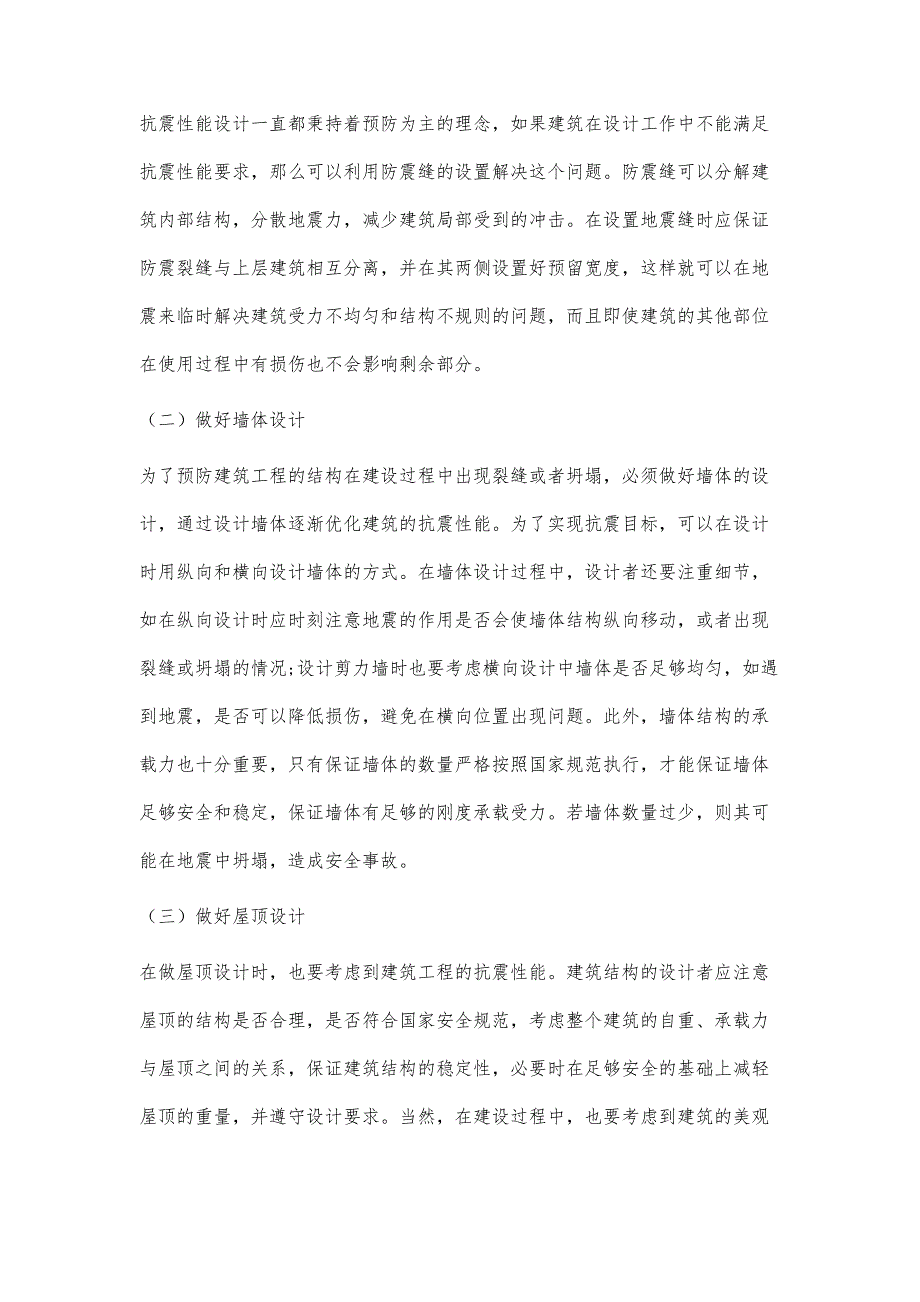 抗震性能设计一直都秉持着预防为主的理念，如果建筑在设计工作中不能满足抗震性能要求，那么可以利用防震缝的设置解决这个问题。防震缝可以分解建筑内部结构，分散地震力，减少建筑局部受到的冲击。在设置地震缝时应保证防震裂缝与上层建筑相互分离，并在其两侧设置好预留宽度，这样就可以在地震来临时解决建筑受力不均匀和结构不规则的问题，而且即使建筑的其他部位在使用过程中有损伤也不会影响剩余部分。

（二）做好墙体设计

为了预防建筑工程的结构在建设过程中出现裂缝或者坍塌，必须做好墙体的设计，通过设计墙体逐渐优化建筑的抗震性能。为了实现抗震目标，可以在设计时用纵向和横向设计墙体的方式。在墙体设计过程中，设计者还要注重细节，如在纵向设计时应时刻注意地震的作用是否会使墙体结构纵向移动，或者出现裂缝或坍塌的情况;设计剪力墙时也要考虑横向设计中墙体是否足够均匀，如遇到地震，是否可以降低损伤，避免在横向位置出现问题。此外，墙体结构的承载力也十分重要，只有保证墙体的数量严格按照国家规范执行，才能保证墙体足够安全和稳定，保证墙体有足够的刚度承载受力。若墙体数量过少，则其可能在地震中坍塌，造成安全事故。

（三）做好屋顶设计

在做屋顶设计时，也要考虑到建筑工程的抗震性能。建筑结构的设计者应注意屋顶的结构是否合理，是否符合国家安全规范，考虑整个建筑的自重、承载力与屋顶之间的关系，保证建筑结构的稳定性，必要时在足够安全的基础上减轻屋顶的重量，并遵守设计要求。当然，在建设过程中，也要考虑到建筑的美观